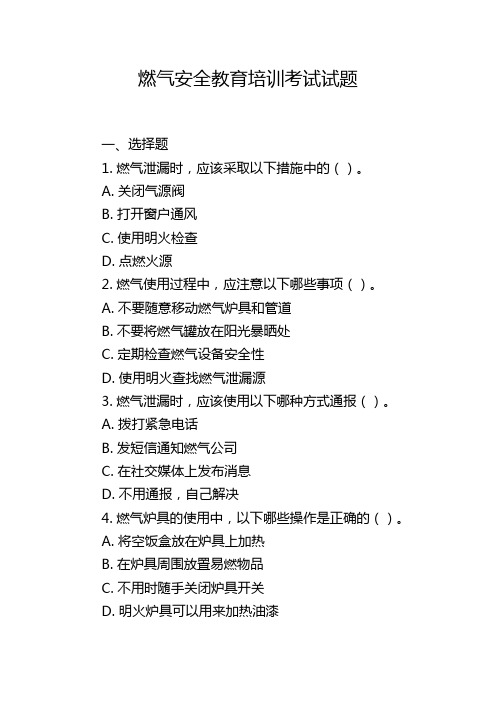 燃气安全教育培训考试试题

一、选择题

1. 燃气泄漏时，应该采取以下措施中的（ ）。

A. 关闭气源阀

B. 打开窗户通风

C. 使用明火检查

D. 点燃火源

2. 燃气使用过程中，应注意以下哪些事项（ ）。

A. 不要随意移动燃气炉具和管道

B. 不要将燃气罐放在阳光暴晒处

C. 定期检查燃气设备安全性

D. 使用明火查找燃气泄漏源

3. 燃气泄漏时，应该使用以下哪种方式通报（ ）。

A. 拨打紧急电话

B. 发短信通知燃气公司

C. 在社交媒体上发布消息

D. 不用通报，自己解决

4. 燃气炉具的使用中，以下哪些操作是正确的（ ）。

A. 将空饭盒放在炉具上加热

B. 在炉具周围放置易燃物品

C. 不用时随手关闭炉具开关

D. 明火炉具可以用来加热油漆